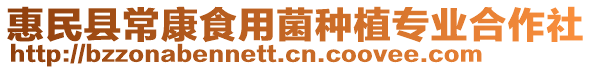 惠民县常康食用菌种植专业合作社
http://bzzonabennett.cn.coovee.com